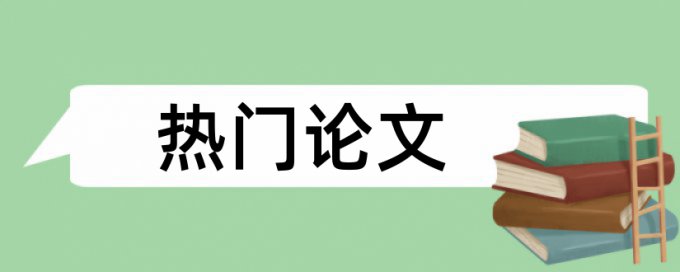 热门论文